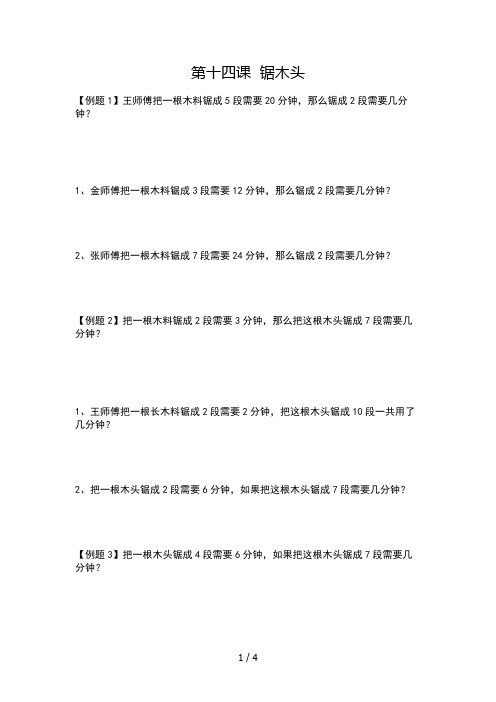 第十四课 锯木头

【例题 1】王师傅把一根木料锯成 5 段需要 20 分钟，那么锯成 2 段需要几分钟？

1、金师傅把一根木料锯成 3 段需要 12 分钟，那么锯成 2 段需要几分钟？

2、张师傅把一根木料锯成 7 段需要 24 分钟，那么锯成 2 段需要几分钟？

【例题 2】把一根木料锯成 2 段需要 3 分钟，那么把这根木头锯成 7 段需要几分钟？

1、王师傅把一根长木料锯成 2 段需要 2 分钟，把这根木头锯成 10 段一共用了几分钟？

2、把一根木头锯成 2 段需要 6 分钟，如果把这根木头锯成 7 段需要几分钟？

【例题 3】把一根木头锯成 4 段需要 6 分钟，如果把这根木头锯成 7 段需要几分钟？

1 / 4